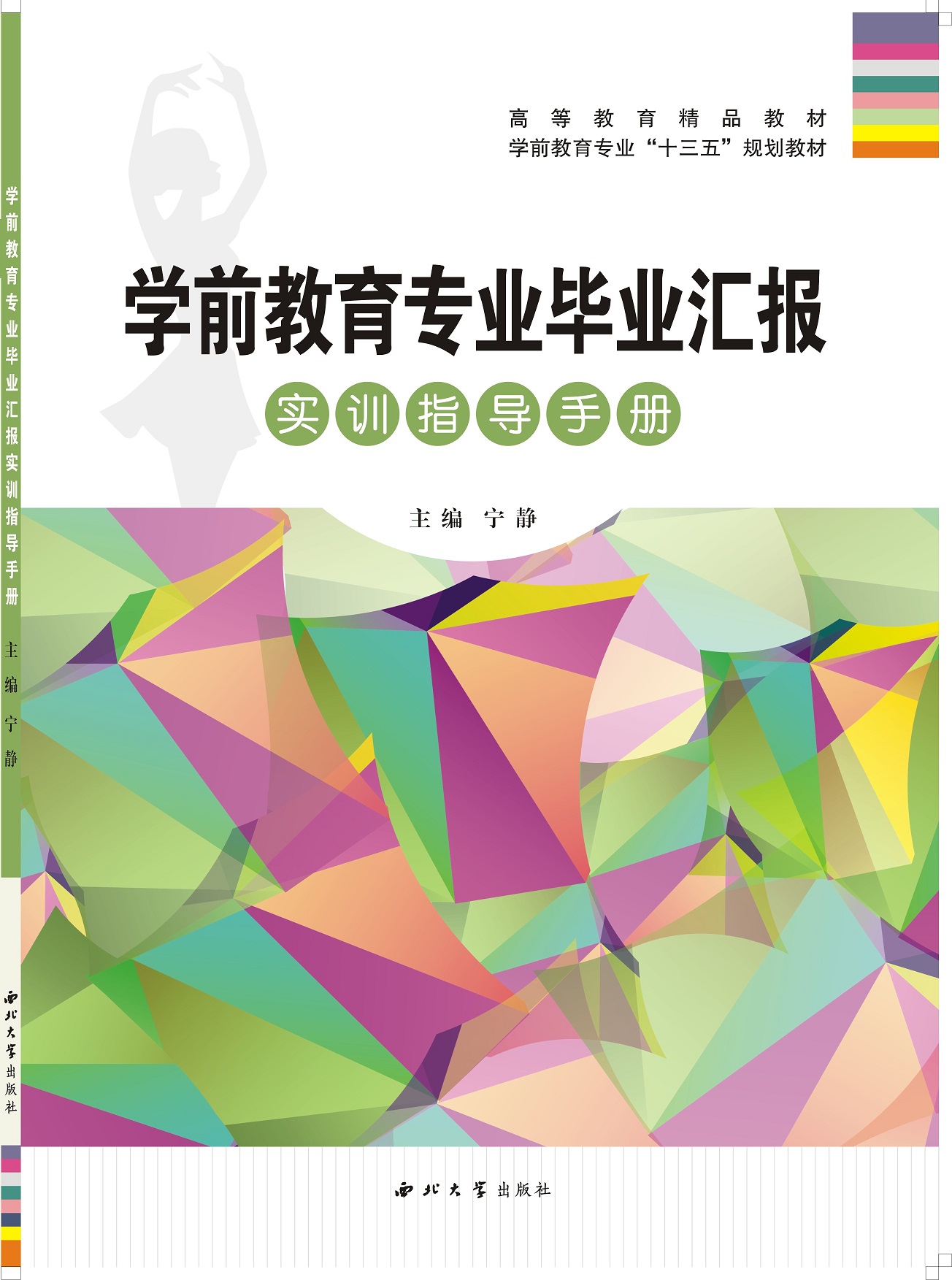 学前教育专业毕业汇报实训指导手册

主编 宁静

西北大学出版社

高等教育精品教材
学前教育专业“十三五”规划教材

学前教育专业毕业汇报
实训指导手册

主编 宁静

西北大学出版社